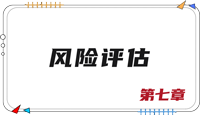 风险评估

第七章